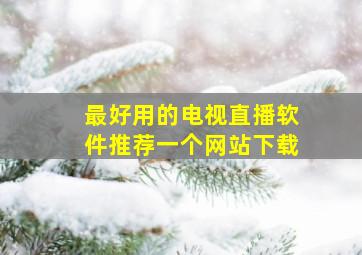 最好用的电视直播软件推荐一个网站下载